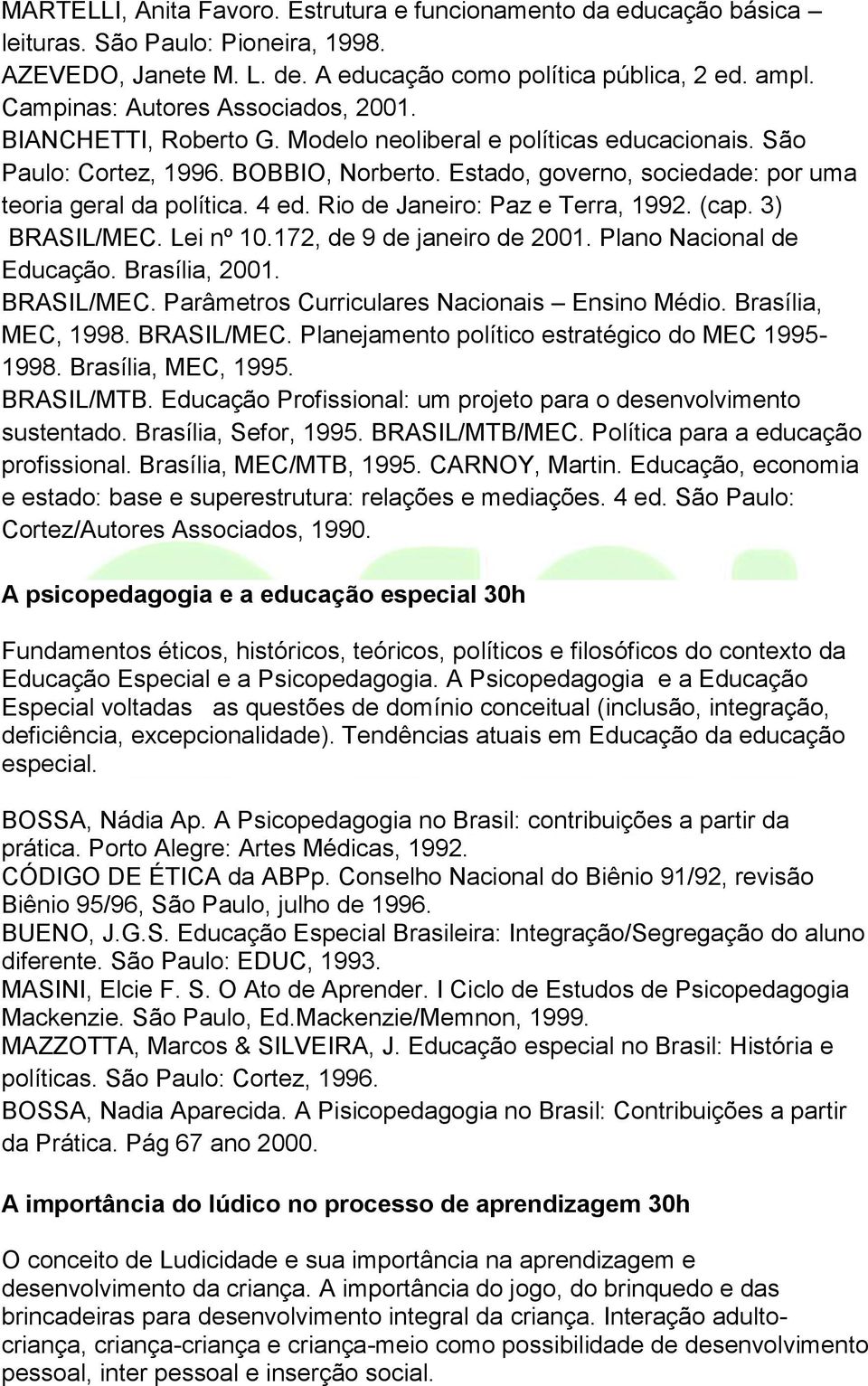 MARTELLI, Anita Favoro. Estrutura e funcionamento da educação básica – leituras. São Paulo: Pioneira, 1998.
AZEVEDO, Janete M. L. de. A educação como política pública, 2 ed. ampl. Campinas: Autores Associados, 2001.
BIANCHETTI, Roberto G. Modelo neoliberal e políticas educacionais. São Paulo: Cortez, 1996. BOBBIO, Norberto. Estado, governo, sociedade: por uma teoria geral da política. 4 ed. Rio de Janeiro: Paz e Terra, 1992. (cap. 3)
BRASIL/MEC. Lei nº 10.172, de 9 de janeiro de 2001. Plano Nacional de Educação. Brasília, 2001.
BRASIL/MEC. Parâmetros Curriculares Nacionais – Ensino Médio. Brasília, MEC, 1998. BRASIL/MEC. Planejamento político estratégico do MEC 1995-1998. Brasília, MEC, 1995.
BRASIL/MTB. Educação Profissional: um projeto para o desenvolvimento sustentado. Brasília, Sefor, 1995. BRASIL/MTB/MEC. Política para a educação profissional. Brasília, MEC/MTB, 1995. CARNOY, Martin. Educação, economia e estado: base e superestrutura: relações e mediações. 4 ed. São Paulo: Cortez/Autores Associados, 1990.

A psicopedagogia e a educação especial 30h

Fundamentos éticos, históricos, teóricos, políticos e filosóficos do contexto da Educação Especial e a Psicopedagogia. A Psicopedagogia e a Educação Especial voltadas as questões de domínio conceitual (inclusão, integração, deficiência, excepcionalidade). Tendências atuais em Educação da educação especial.

BOSSA, Nádia Ap. A Psicopedagogia no Brasil: contribuições a partir da prática. Porto Alegre: Artes Médicas, 1992.
CÓDIGO DE ÉTICA da ABPp. Conselho Nacional do Biênio 91/92, revisão Biênio 95/96, São Paulo, julho de 1996.
BUENO, J.G.S. Educação Especial Brasileira: Integração/Segregação do aluno diferente. São Paulo: EDUC, 1993.
MASINI, Elcie F. S. O Ato de Aprender. I Ciclo de Estudos de Psicopedagogia Mackenzie. São Paulo, Ed.Mackenzie/Memnon, 1999.
MAZZOTTA, Marcos & SILVEIRA, J. Educação especial no Brasil: História e políticas. São Paulo: Cortez, 1996.
BOSSA, Nadia Aparecida. A Pisicopedagogia no Brasil: Contribuições a partir da Prática. Pág 67 ano 2000.

A importância do lúdico no processo de aprendizagem 30h

O conceito de Ludicidade e sua importância na aprendizagem e desenvolvimento da criança. A importância do jogo, do brinquedo e das brincadeiras para desenvolvimento integral da criança. Interação adulto-criança, criança-criança e criança-meio como possibilidade de desenvolvimento pessoal, inter pessoal e inserção social.